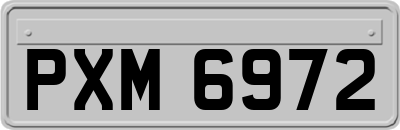 PXM 6972